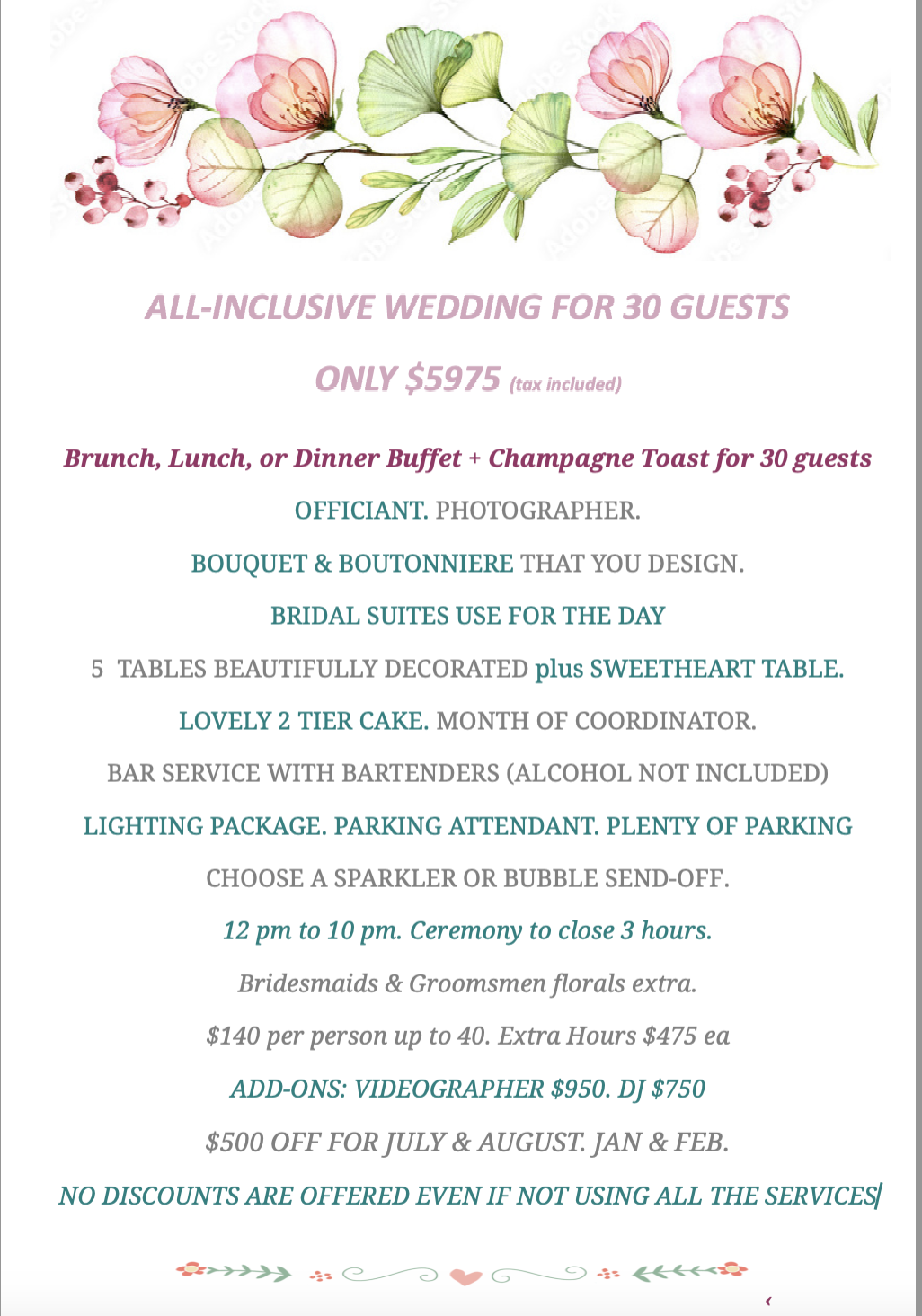 ALL-INCLUSIVE WEDDING FOR 30 GUESTS

ONLY $5975 (tax included)

Brunch, Lunch, or Dinner Buffet + Champagne Toast for 30 guests

OFFICIANT. PHOTOGRAPHER.

BOUQUET & BOUTONNIERE THAT YOU DESIGN.

BRIDAL SUITES USE FOR THE DAY

5 TABLES BEAUTIFULLY DECORATED plus SWEETHEART TABLE.

LOVELY 2 TIER CAKE. MONTH OF COORDINATOR.

BAR SERVICE WITH BARTENDERS (ALCOHOL NOT INCLUDED)

LIGHTING PACKAGE. PARKING ATTENDANT. PLENTY OF PARKING

CHOOSE A SPARKLER OR BUBBLE SEND-OFF.

12 pm to 10 pm. Ceremony to close 3 hours.

Bridesmaids & Groomsmen florals extra.

$140 per person up to 40. Extra Hours $475 ea

ADD-ONS: VIDEOGRAPHER $950. DJ $750

$500 OFF FOR JULY & AUGUST. JAN & FEB.

NO DISCOUNTS ARE OFFERED EVEN IF NOT USING ALL THE SERVICES